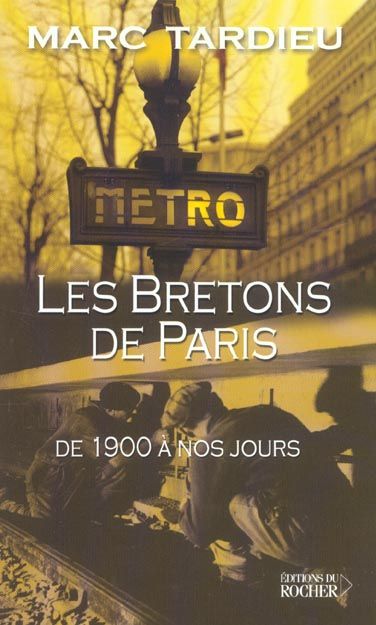 MARC TARDIEU

METRO

LES BRETONS DE PARIS

DE 1900 À NOS JOURS

ÉDITIONS DU ROCHER